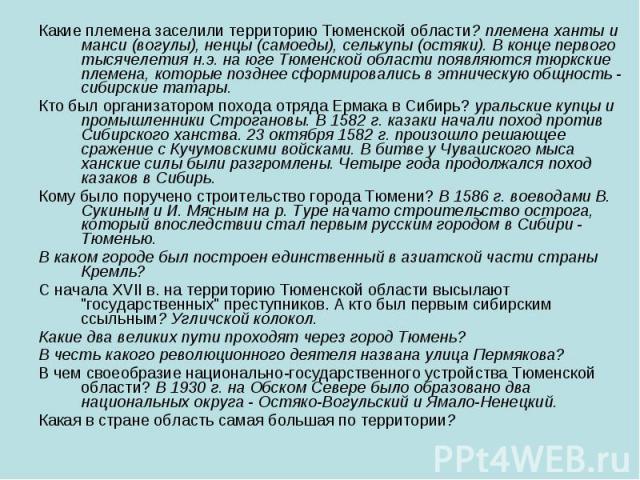 Какие племена заселили территорию Тюменской области? племена ханты и манси (вогулы), ненцы (самоеды), селькупы (остяки). В конце первого тысячелетия н.э. на юге Тюменской области появляются тюркские племена, которые позднее сформировались в этническую общность - сибирские татары.

Кто был организатором похода отряда Ермака в Сибирь? уральские купцы и промышленники Строгановы. В 1582 г. казаки начали поход против Сибирского ханства. 23 октября 1582 г. произошло решающее сражение с Кучумовскими войсками. В битве у Чувашского мыса ханские силы были разгромлены. Четыре года продолжался поход казаков в Сибирь.

Кому было поручено строительство города Тюмени? В 1586 г. воеводами В. Сукиным и И. Мясным на р. Туре начато строительство острога, который впоследствии стал первым русским городом в Сибири - Тюменью.

В каком городе был построен единственный в азиатской части страны Кремль?

С начала XVII в. на территорию Тюменской области высылают "государственных" преступников. А кто был первым сибирским ссыльным? Угличской колокол.

Какие два великих пути проходят через город Тюмень?

В честь какого революционного деятеля названа улица Пермякова?

В чем своеобразие национально-государственного устройства Тюменской области? В 1930 г. на Обском Севере было образовано два национальных округа - Остяко-Вогульский и Ямало-Ненецкий.

Какая в стране область самая большая по территории?

PPt4WEB.ru